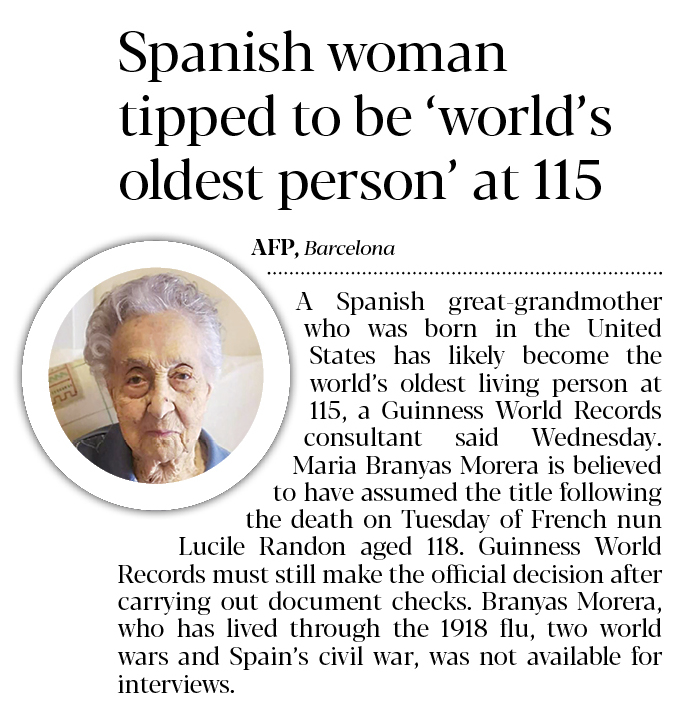 Spanish woman tipped to be 'world's oldest person' at 115

AFP, Barcelona

A Spanish great-grandmother who was born in the United States has likely become the world's oldest living person at 115, a Guinness World Records consultant said Wednesday. Maria Branyas Morera is believed to have assumed the title following the death on Tuesday of French nun Lucile Randon aged 118. Guinness World Records must still make the official decision after carrying out document checks. Branyas Morera, who has lived through the 1918 flu, two world wars and Spain's civil war, was not available for interviews.